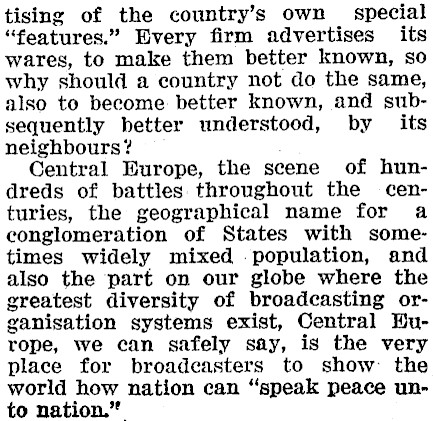 tising of the country's own special "features." Every firm advertises its wares, to make them better known, so why should a country not do the same, also to become better known, and subsequently better understood, by its neighbours?

Central Europe, the scene of hundreds of battles throughout the centuries, the geographical name for a conglomeration of States with sometimes widely mixed population, and also the part on our globe where the greatest diversity of broadcasting organisation systems exist, Central Europe, we can safely say, is the very place for broadcasters to show the world how nation can "speak peace unto nation."